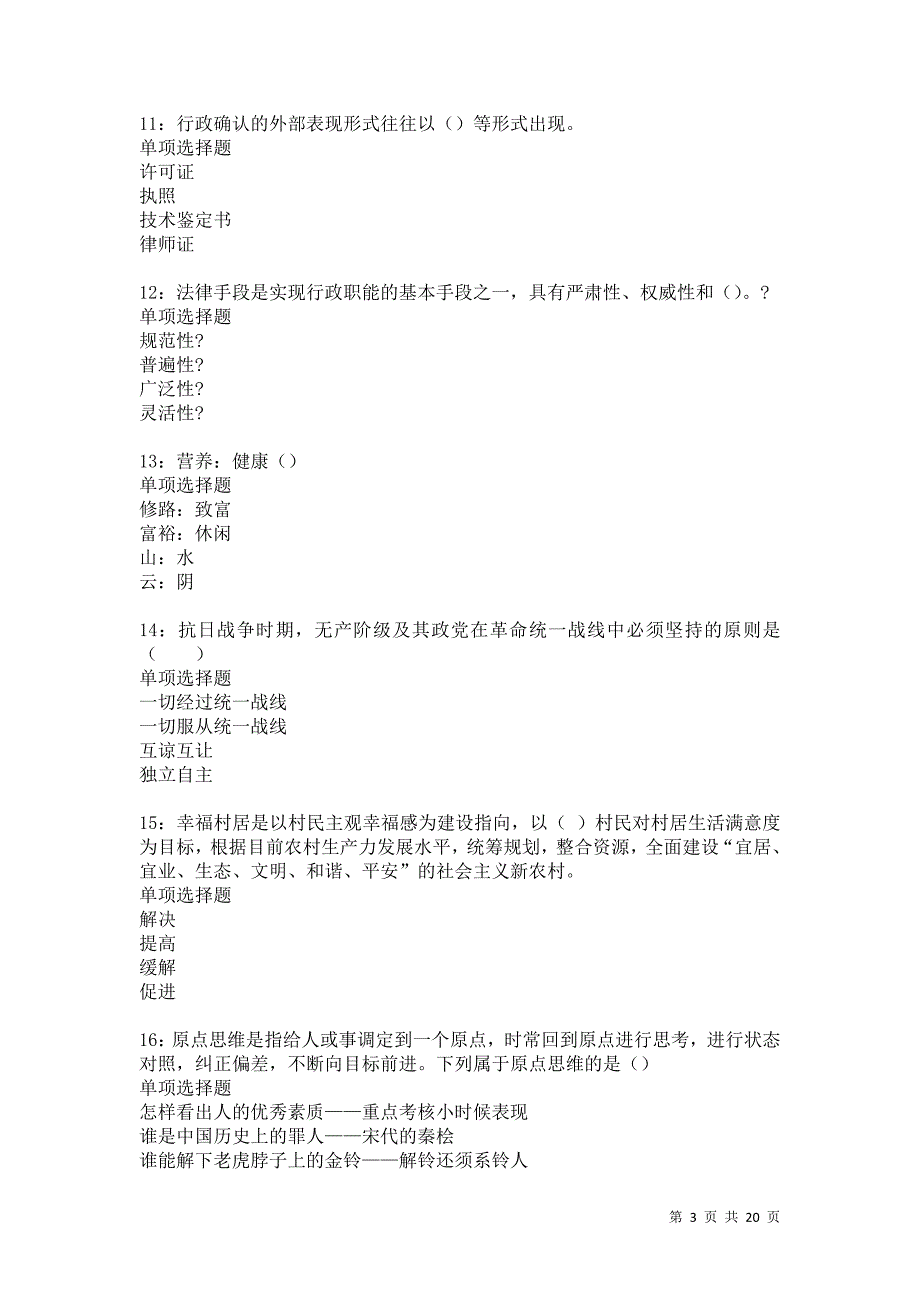 11：行政确认的外部表现形式往往以（）等形式出现。
单项选择题
许可证
执照
技术鉴定书
律师证

12：法律手段是实现行政职能的基本手段之一，具有严肃性、权威性和（）。?
单项选择题
规范性?
普遍性?
广泛性?
灵活性?

13：营养：健康（）
单项选择题
修路：致富
富裕：休闲
山：水
云：阴

14：抗日战争时期，无产阶级及其政党在革命统一战线中必须坚持的原则是（　　）
单项选择题
一切经过统一战线
一切服从统一战线
互谅互让
独立自主

15：幸福村居是以村民主观幸福感为建设指向，以（ ）村民对村居生活满意度为目标，根据目前农村生产力发展水平，统筹规划，整合资源，全面建设“宜居、宜业、生态、文明、和谐、平安”的社会主义新农村。
单项选择题
解决
提高
缓解
促进

16：原点思维是指给人或事调定到一个原点，时常回到原点进行思考，进行状态对照，纠正偏差，不断向目标前进。下列属于原点思维的是（）
单项选择题
怎样看出人的优秀素质——重点考核小时候表现
谁是中国历史上的罪人——宋代的秦桧
谁能解下老虎脖子上的金铃——解铃还须系铃人

第 3 页 共 20 页